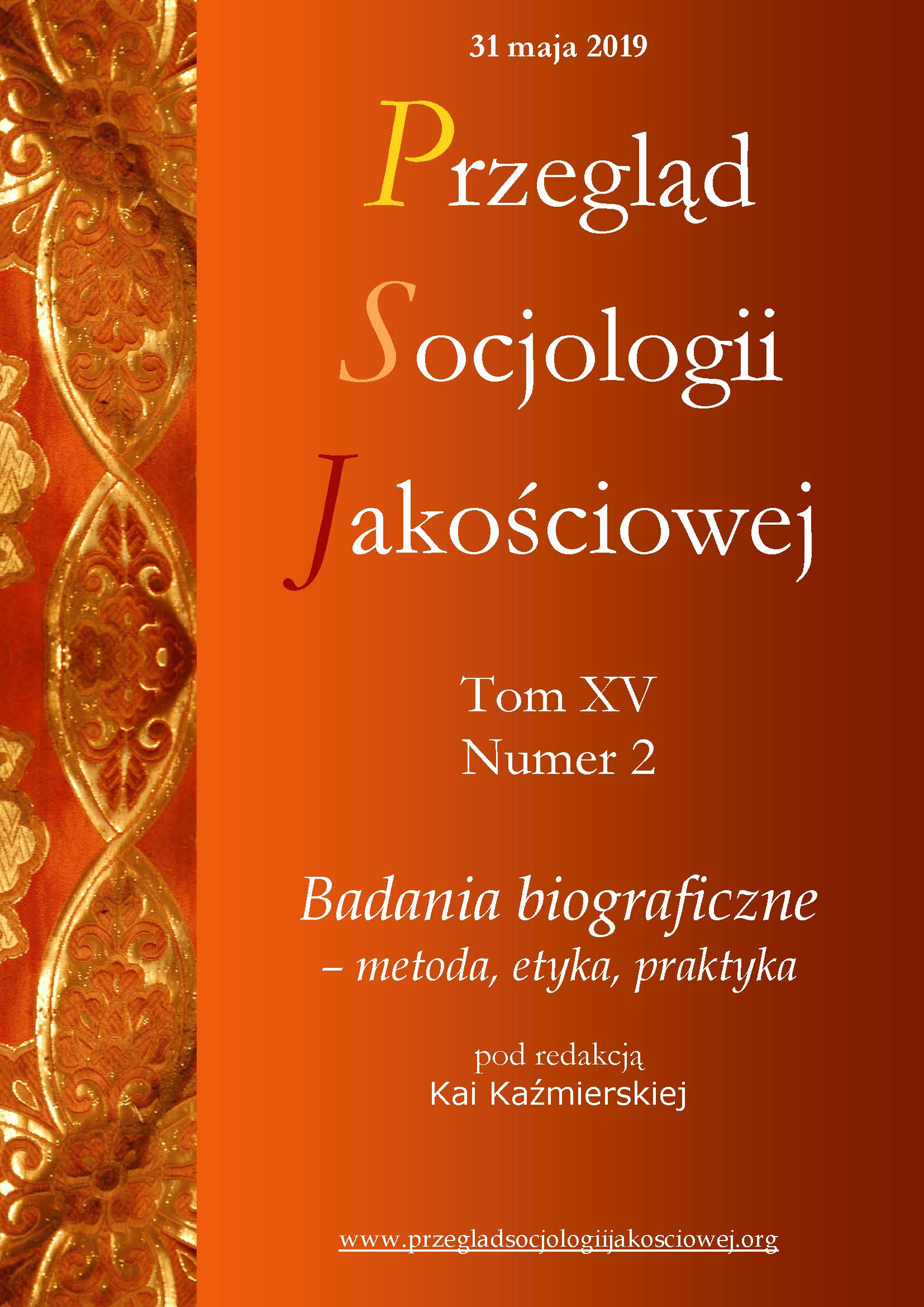 31 maja 2019

Przegląd
Socjologii
Jakościowej

Tom XV
Numer 2

Badania biograficzne
– metoda, etyka, praktyka

pod redakcją
Kai Kaźmierskiej

www.przegladsocjologiijakosciowej.org